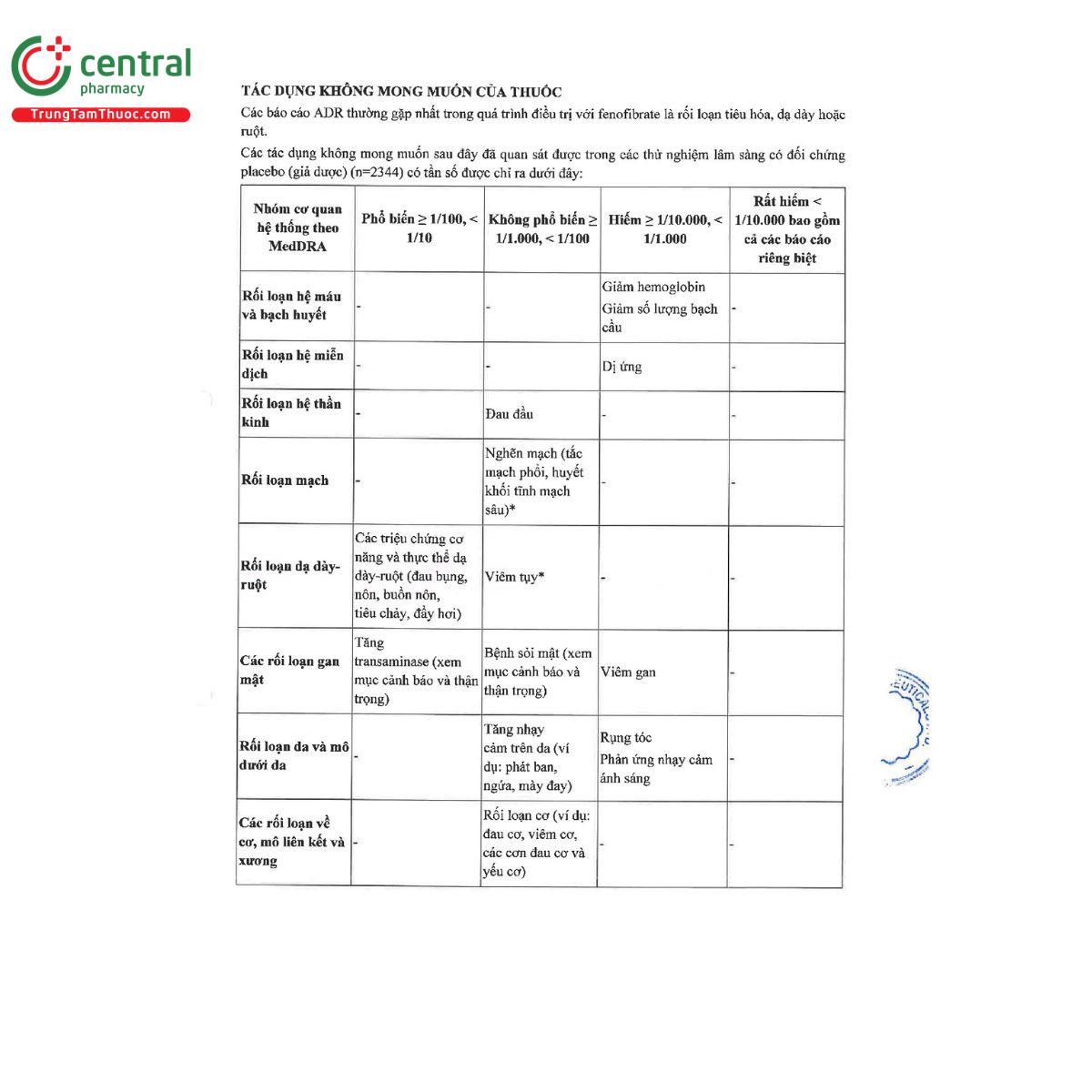 central
pharmacy
TrungTamThuoc.com

TÁC DỤNG KHÔNG MONG MUỐN CỦA THUỐC

Các báo cáo ADR thường gặp nhất trong quá trình điều trị với fenofibrate là rối loạn tiêu hóa, dạ dày hoặc ruột.

Các tác dụng không mong muốn sau đây đã quan sát được trong các thử nghiệm lâm sàng có đối chứng placebo (giả dược) (n=2344) có tần số được chỉ ra dưới đây:

| Nhóm cơ quan hệ thống theo MedDRA | Phổ biến ≥ 1/100, < 1/10 | Không phổ biến ≥ 1/1.000, < 1/100 | Hiếm ≥ 1/10.000, < 1/1.000 | Rất hiếm < 1/10.000 bao gồm cả các báo cáo riêng biệt |
|---|---|---|---|---|
| Rối loạn hệ máu và bạch huyết | - | - | Giảm hemoglobin Giảm số lượng bạch cầu | - |
| Rối loạn hệ miễn dịch | - | - | Dị ứng | - |
| Rối loạn hệ thần kinh | - | Đau đầu | - | - |
| Rối loạn mạch | - | Nghẽn mạch (tắc mạch phổi, huyết khối tĩnh mạch sâu)* | - | - |
| Rối loạn dạ dày-ruột | Các triệu chứng cơ năng và thực thể dạ dày-ruột (đau bụng, nôn, buồn nôn, tiêu chảy, đầy hơi) | Viêm tụy* | - | - |
| Các rối loạn gan mật | Tăng transaminase (xem mục cảnh báo và thận trọng) | Bệnh sỏi mật (xem mục cảnh báo và thận trọng) | Viêm gan | - |
| Rối loạn da và mô dưới da | - | Tăng nhạy cảm trên da (ví dụ: phát ban, ngứa, mày đay) | Rụng tóc Phản ứng nhạy cảm ánh sáng | - |
| Các rối loạn về cơ, mô liên kết và xương | - | Rối loạn cơ (ví dụ: đau cơ, viêm cơ, các cơn đau cơ và yếu cơ) | - | - |